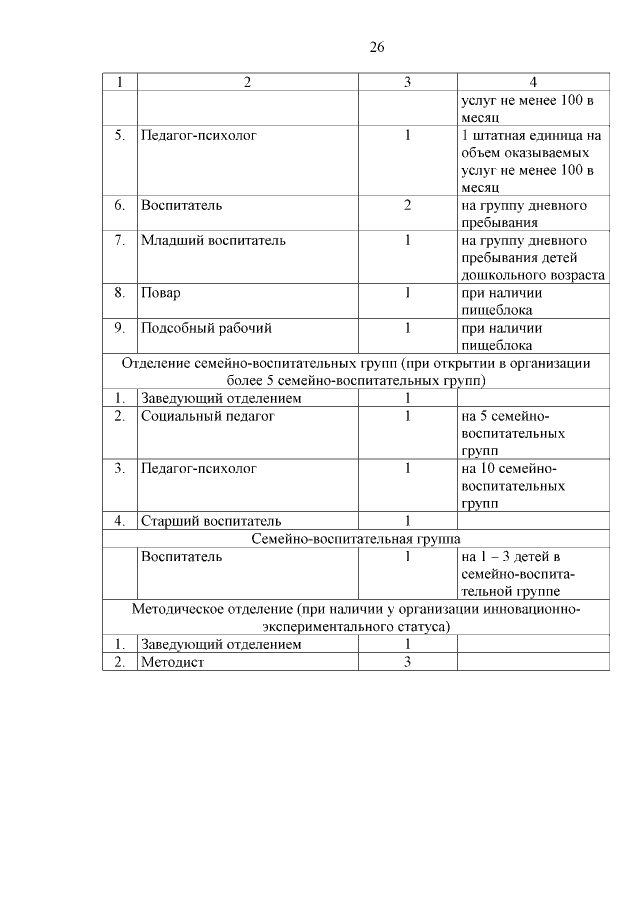 26

| 1 | 2 | 3 | 4 |
|---|---|---|---|
| | | | услуг не менее 100 в месяц |
| 5. | Педагог-психолог | 1 | 1 штатная единица на объем оказываемых услуг не менее 100 в месяц |
| 6. | Воспитатель | 2 | на группу дневного пребывания |
| 7. | Младший воспитатель | 1 | на группу дневного пребывания детей дошкольного возраста |
| 8. | Повар | 1 | при наличии пищеблока |
| 9. | Подсобный рабочий | 1 | при наличии пищеблока |
| Отделение семейно-воспитательных групп (при открытии в организации более 5 семейно-воспитательных групп) | | | |
| 1. | Заведующий отделением | 1 | |
| 2. | Социальный педагог | 1 | на 5 семейно-воспитательных групп |
| 3. | Педагог-психолог | 1 | на 10 семейно-воспитательных групп |
| 4. | Старший воспитатель | 1 | |
| Семейно-воспитательная группа | | | |
| | Воспитатель | 1 | на 1 – 3 детей в семейно-воспитательной группе |
| Методическое отделение (при наличии у организации инновационно-экспериментального статуса) | | | |
| 1. | Заведующий отделением | 1 | |
| 2. | Методист | 3 | |